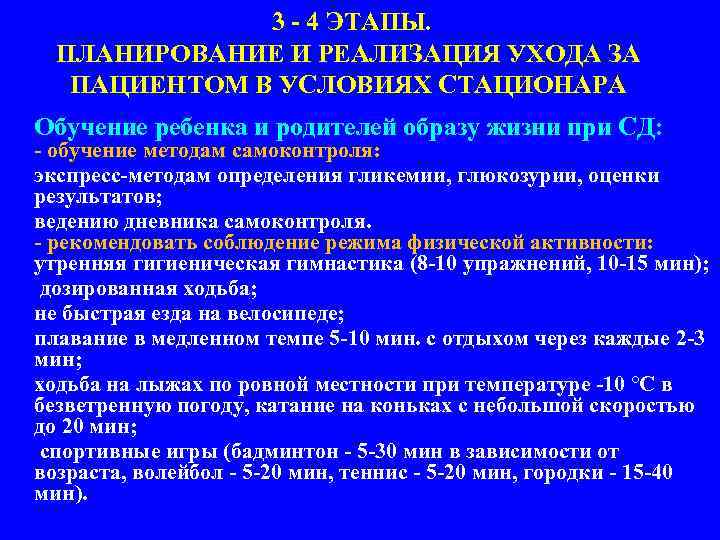 3 - 4 ЭТАПЫ.
ПЛАНИРОВАНИЕ И РЕАЛИЗАЦИЯ УХОДА ЗА ПАЦИЕНТОМ В УСЛОВИЯХ СТАЦИОНАРА

Обучение ребенка и родителей образу жизни при СД:
- обучение методам самоконтроля:
экспресс-методам определения гликемии, глюкозурии, оценки результатов;
ведению дневника самоконтроля.
- рекомендовать соблюдение режима физической активности:
утренняя гигиеническая гимнастика (8-10 упражнений, 10-15 мин);
дозированная ходьба;
не быстрая езда на велосипеде;
плавание в медленном темпе 5-10 мин. с отдыхом через каждые 2-3 мин;
ходьба на лыжах по ровной местности при температуре -10 °С в безветренную погоду, катание на коньках с небольшой скоростью до 20 мин;
спортивные игры (бадминтон - 5-30 мин в зависимости от возраста, волейбол - 5-20 мин, теннис - 5-20 мин, городки - 15-40 мин).